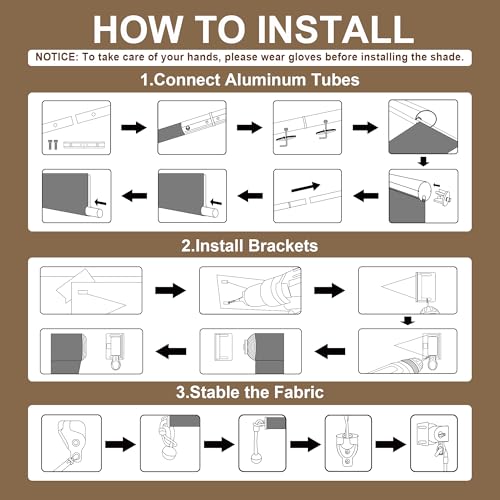 HOW TO INSTALL

NOTICE: To take care of your hands, please wear gloves before installing the shade.

1.Connect Aluminum Tubes

2.Install Brackets

3.Stable the Fabric